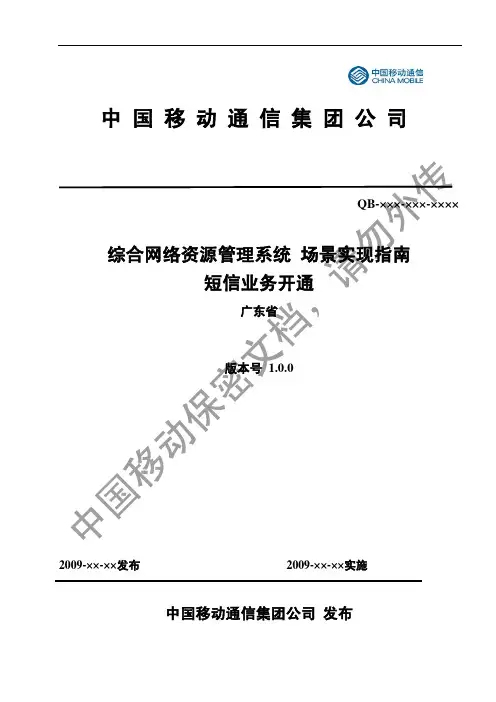 中国移动通信
CHINA MOBILE

中国移动通信集团公司

QB-×××-×××-××××

综合网络资源管理系统 场景实现指南
短信业务开通

广东省

版本号 1.0.0

中国移动保密文档，请勿外传

2009-××-××发布 2009-××-××实施

中国移动通信集团公司 发布